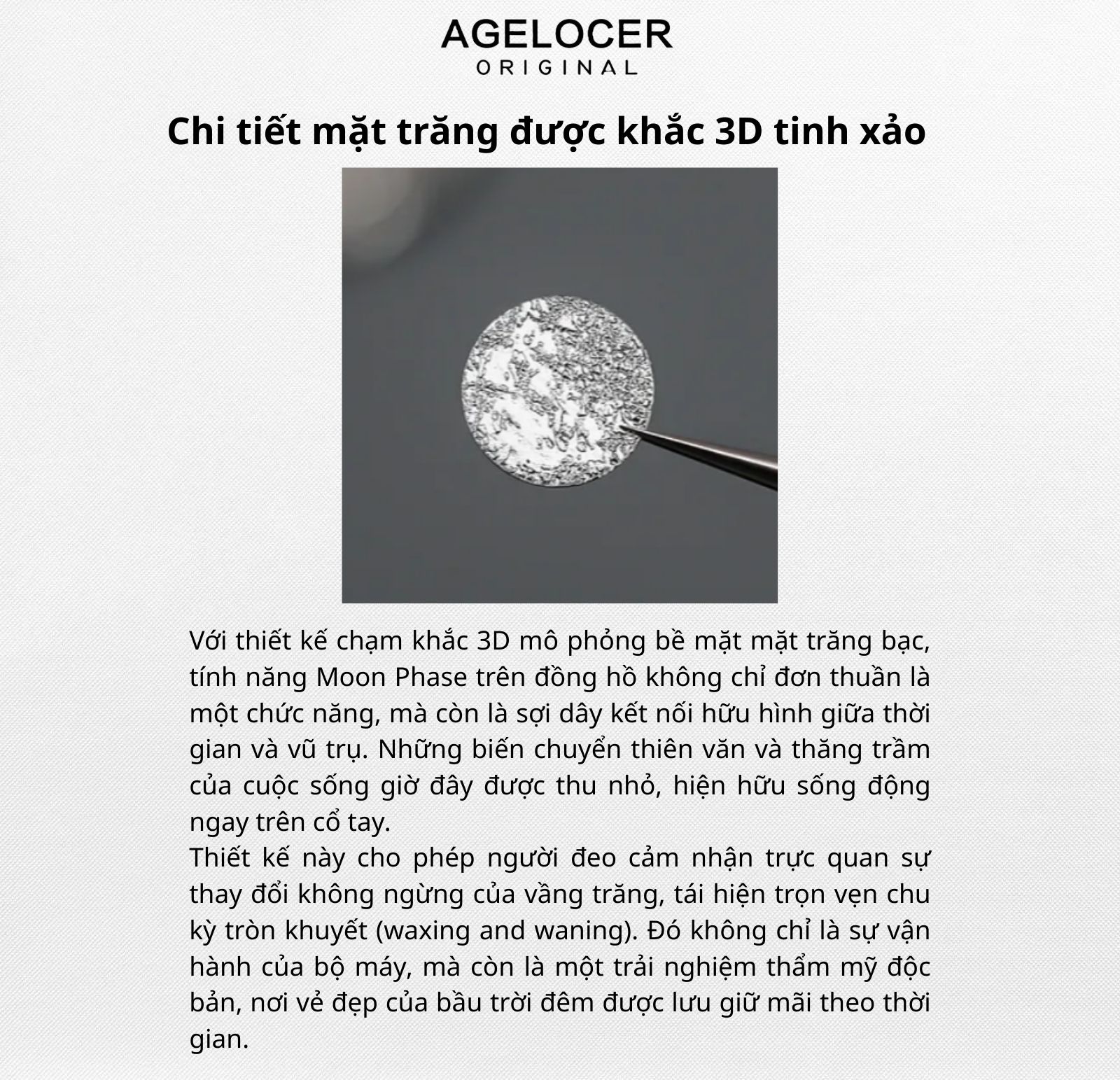 AGELOCER
ORIGINAL

Chi tiết mặt trăng được khắc 3D tinh xảo

Với thiết kế chạm khắc 3D mô phỏng bề mặt mặt trăng bạc, tính năng Moon Phase trên đồng hồ không chỉ đơn thuần là một chức năng, mà còn là sợi dây kết nối hữu hình giữa thời gian và vũ trụ. Những biến chuyển thiên văn và thăng trầm của cuộc sống giờ đây được thu nhỏ, hiện hữu sống động ngay trên cổ tay.
Thiết kế này cho phép người đeo cảm nhận trực quan sự thay đổi không ngừng của vầng trăng, tái hiện trọn vẹn chu kỳ tròn khuyết (waxing and waning). Đó không chỉ là sự vận hành của bộ máy, mà còn là một trải nghiệm thẩm mỹ độc bản, nơi vẻ đẹp của bầu trời đêm được lưu giữ mãi theo thời gian.